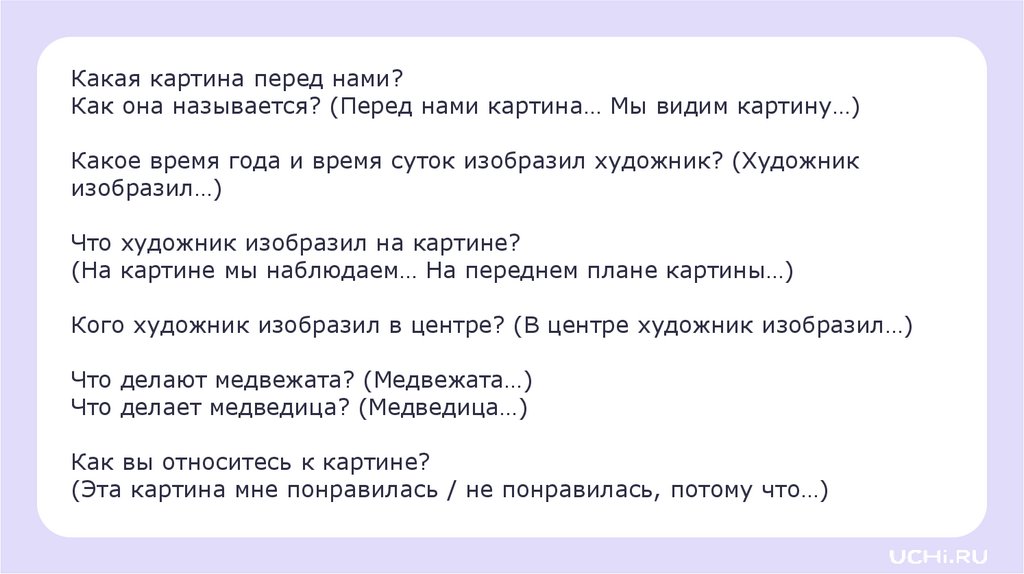 Какая картина перед нами?
Как она называется? (Перед нами картина… Мы видим картину…)

Какое время года и время суток изобразил художник? (Художник изобразил…)

Что художник изобразил на картине?
(На картине мы наблюдаем… На переднем плане картины…)

Кого художник изобразил в центре? (В центре художник изобразил…)

Что делают медвежата? (Медвежата…)
Что делает медведица? (Медведица…)

Как вы относитесь к картине?
(Эта картина мне понравилась / не понравилась, потому что…)

UCHi.RU